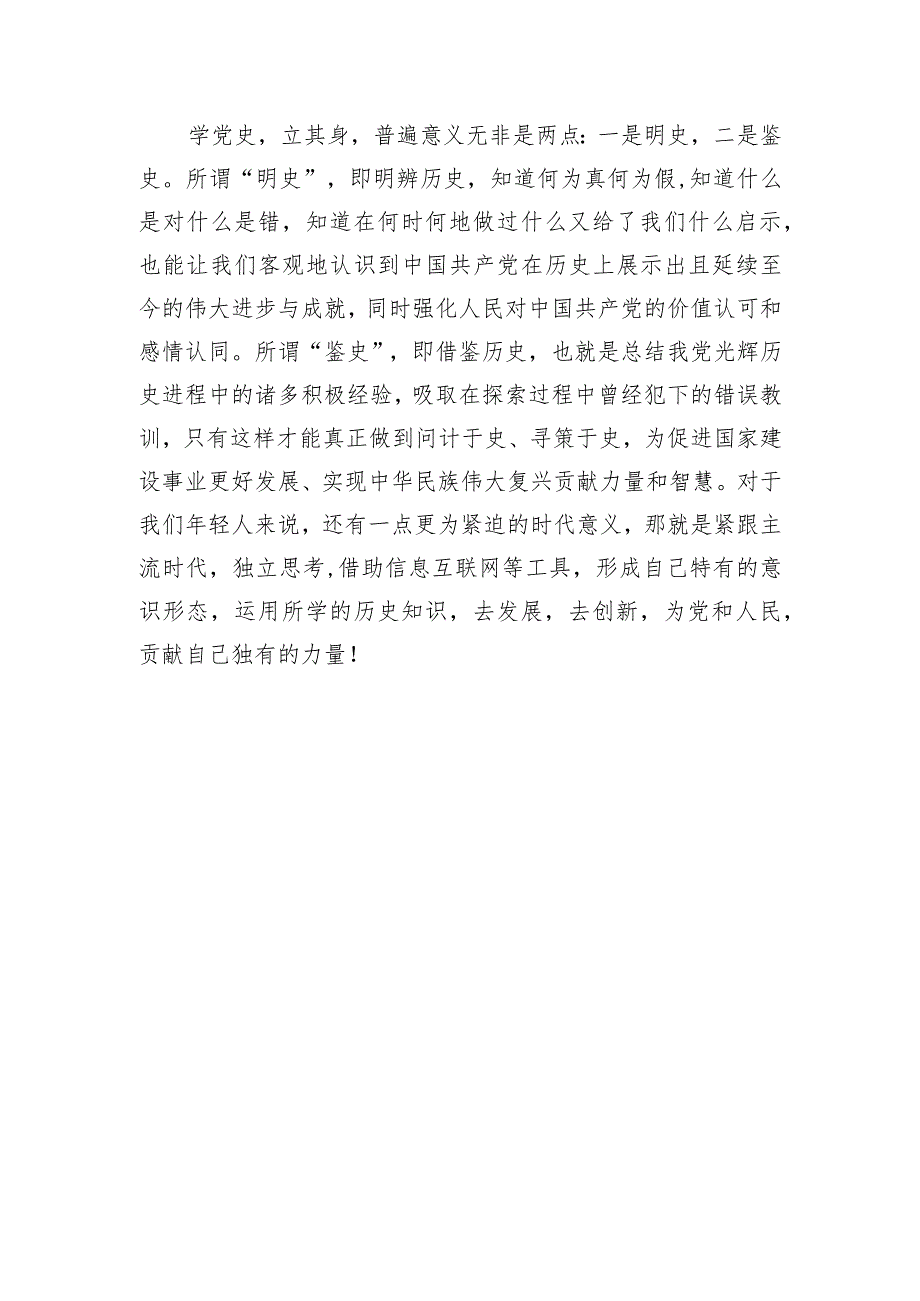 学党史，立其身，普遍意义无非是两点：一是明史，二是鉴史。所谓“明史”，即明辨历史，知道何为真何为假,知道什么是对什么是错，知道在何时何地做过什么又给了我们什么启示，也能让我们客观地认识到中国共产党在历史上展示出且延续至今的伟大进步与成就，同时强化人民对中国共产党的价值认可和感情认同。所谓“鉴史”，即借鉴历史，也就是总结我党光辉历史进程中的诸多积极经验，吸取在探索过程中曾经犯下的错误教训，只有这样才能真正做到问计于史、寻策于史，为促进国家建设事业更好发展、实现中华民族伟大复兴贡献力量和智慧。对于我们年轻人来说，还有一点更为紧迫的时代意义，那就是紧跟主流时代，独立思考,借助信息互联网等工具，形成自己特有的意识形态，运用所学的历史知识，去发展，去创新，为党和人民，贡献自己独有的力量！